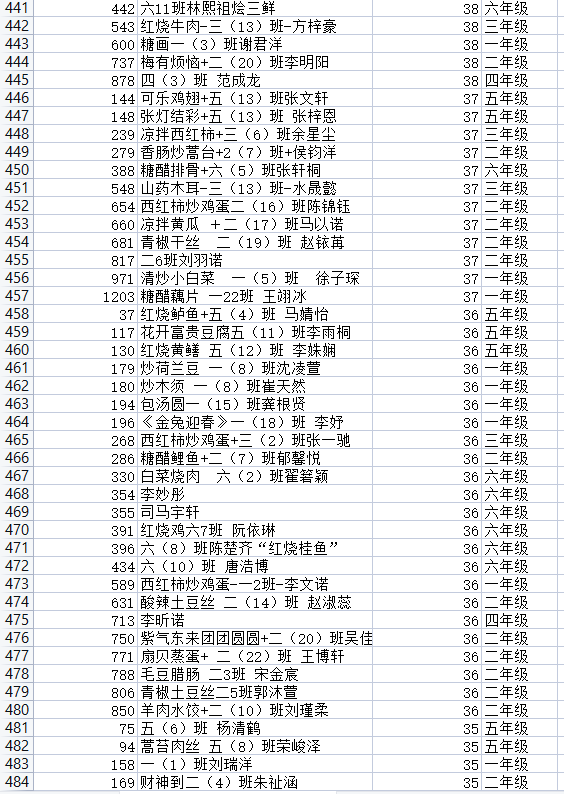 | 441 | 442 | 六11班林熙祖烩三鲜 | 38 | 六年级 |
|---|---|---|---|---|
| 442 | 543 | 红烧牛肉-三（13）班-方梓豪 | 38 | 三年级 |
| 443 | 600 | 糖画一（3）班谢君洋 | 38 | 一年级 |
| 444 | 737 | 梅有烦恼+二（20）班李明阳 | 38 | 二年级 |
| 445 | 878 | 四（3）班 范成龙 | 38 | 四年级 |
| 446 | 144 | 可乐鸡翅+五（13）班张文轩 | 37 | 五年级 |
| 447 | 148 | 张灯结彩+五（13）班 张梓恩 | 37 | 五年级 |
| 448 | 239 | 凉拌西红柿+三（6）班余星尘 | 37 | 三年级 |
| 449 | 279 | 香肠炒蒿台+2（7）班+侯钧洋 | 37 | 二年级 |
| 450 | 388 | 糖醋排骨+六（5）班张轩桐 | 37 | 六年级 |
| 451 | 548 | 山药木耳-三（13）班-水晟懿 | 37 | 三年级 |
| 452 | 654 | 西红柿炒鸡蛋二（16）班陈锦钰 | 37 | 二年级 |
| 453 | 660 | 凉拌黄瓜 +二（17）班马以诺 | 37 | 二年级 |
| 454 | 681 | 青椒干丝 二（19）班 赵铱苒 | 37 | 二年级 |
| 455 | 817 | 二6班刘羽诺 | 37 | 二年级 |
| 456 | 971 | 清炒小白菜 一（5）班 徐子琛 | 37 | 一年级 |
| 457 | 1203 | 糖醋藕片 一22班 王翊冰 | 37 | 一年级 |
| 458 | 37 | 红烧鲈鱼+五（4）班 马婧怡 | 36 | 五年级 |
| 459 | 117 | 花开富贵豆腐五（11）班李雨桐 | 36 | 五年级 |
| 460 | 130 | 红烧黄鳝 五（12）班 李姝娴 | 36 | 五年级 |
| 461 | 179 | 炒荷兰豆 一（8）班沈凌萱 | 36 | 一年级 |
| 462 | 180 | 炒木须 一（8）班崔天然 | 36 | 一年级 |
| 463 | 194 | 包汤圆一（15）班龚根贤 | 36 | 一年级 |
| 464 | 196 | 《金兔迎春》一（18）班 李妤 | 36 | 一年级 |
| 465 | 268 | 西红柿炒鸡蛋+三（2）班张一驰 | 36 | 三年级 |
| 466 | 286 | 糖醋鲤鱼+二（7）班郁馨悦 | 36 | 二年级 |
| 467 | 330 | 白菜烧肉 六（2）班翟箬颖 | 36 | 六年级 |
| 468 | 354 | 李妙彤 | 36 | 六年级 |
| 469 | 355 | 司马宇轩 | 36 | 六年级 |
| 470 | 391 | 红烧鸡六7班 阮依琳 | 36 | 六年级 |
| 471 | 396 | 六（8）班陈楚齐“红烧桂鱼” | 36 | 六年级 |
| 472 | 434 | 六（10）班 唐浩博 | 36 | 六年级 |
| 473 | 589 | 西红柿炒鸡蛋-一2班-李文诺 | 36 | 一年级 |
| 474 | 631 | 酸辣土豆丝 二（14）班 赵淑蕊 | 36 | 二年级 |
| 475 | 713 | 李昕诺 | 36 | 四年级 |
| 476 | 750 | 紫气东来团团圆圆+二（20）班吴佳 | 36 | 二年级 |
| 477 | 771 | 扇贝蒸蛋+ 二（22）班 王博轩 | 36 | 二年级 |
| 478 | 788 | 毛豆腊肠 二3班 宋金宸 | 36 | 二年级 |
| 479 | 806 | 青椒土豆丝二5班郭沐萱 | 36 | 二年级 |
| 480 | 850 | 羊肉水饺+二（10）班刘瑾柔 | 36 | 二年级 |
| 481 | 75 | 五（6）班 杨清鹤 | 35 | 五年级 |
| 482 | 94 | 蒿苔肉丝 五（8）班荣峻泽 | 35 | 五年级 |
| 483 | 158 | 一（1）班刘瑞洋 | 35 | 一年级 |
| 484 | 169 | 财神到二（4）班朱祉涵 | 35 | 二年级 |